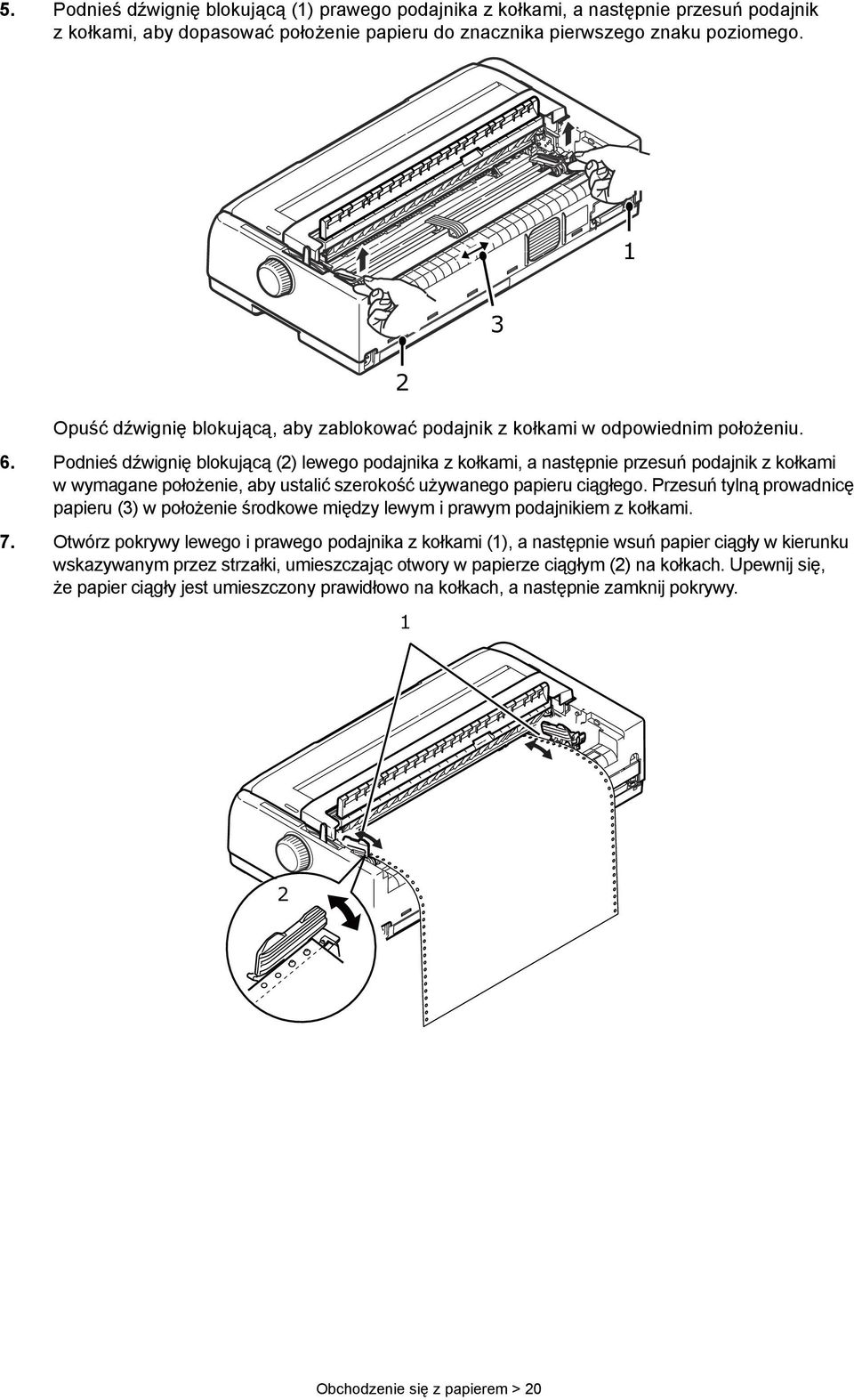 5. Podnieś dźwignię blokującą (1) prawego podajnika z kołkami, a następnie przesuń podajnik z kołkami, aby dopasować położenie papieru do znacznika pierwszego znaku poziomego.

1

3

2

Opuść dźwignię blokującą, aby zablokować podajnik z kołkami w odpowiednim położeniu.

6. Podnieś dźwignię blokującą (2) lewego podajnika z kołkami, a następnie przesuń podajnik z kołkami w wymagane położenie, aby ustalić szerokość używanego papieru ciągłego. Przesuń tylną prowadnicę papieru (3) w położenie środkowe między lewym i prawym podajnikiem z kołkami.

7. Otwórz pokrywy lewego i prawego podajnika z kołkami (1), a następnie wsuń papier ciągły w kierunku wskazywanym przez strzałki, umieszczając otwory w papierze ciągłym (2) na kołkach. Upewnij się, że papier ciągły jest umieszczony prawidłowo na kołkach, a następnie zamknij pokrywy.

1

2

Obchodzenie się z papierem > 20